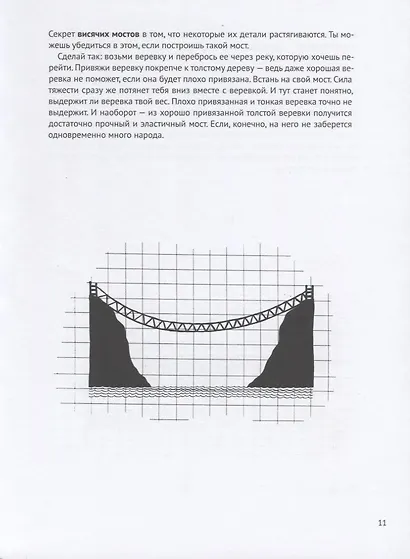 Секрет **висячих мостов** в том, что некоторые их детали растягиваются. Ты можешь убедиться в этом, если построишь такой мост.

Сделай так: возьми веревку и перебрось ее через реку, которую хочешь перейти. Привяжи веревку покрепче к толстому дереву — ведь даже хорошая веревка не поможет, если она будет плохо привязана. Встань на свой мост. Сила тяжести сразу же потянет тебя вниз вместе с веревкой. И тут станет понятно, выдержит ли веревка твой вес. Плохо привязанная и тонкая веревка точно не выдержит. И наоборот — из хорошо привязанной толстой веревки получится достаточно прочный и эластичный мост. Если, конечно, на него не заберется одновременно много народа.

11